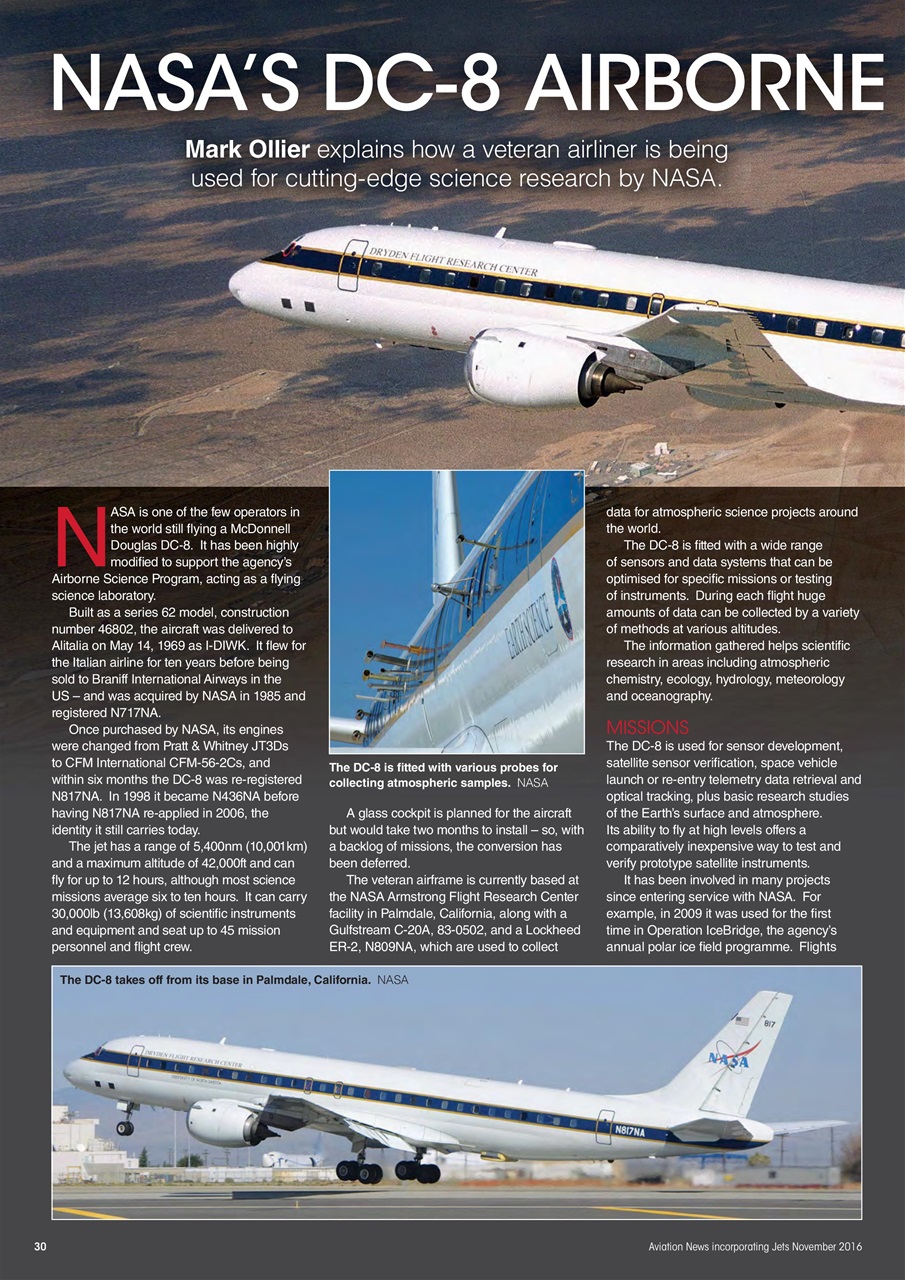 NASA'S DC-8 AIRBORNE

Mark Ollier explains how a veteran airliner is being used for cutting-edge science research by NASA.

DRYDEN FLIGHT RESEARCH CENTER

NASA is one of the few operators in the world still flying a McDonnell Douglas DC-8. It has been highly modified to support the agency's Airborne Science Program, acting as a flying science laboratory.

Built as a series 62 model, construction number 46802, the aircraft was delivered to Alitalia on May 14, 1969 as I-DIWK. It flew for the Italian airline for ten years before being sold to Braniff International Airways in the US – and was acquired by NASA in 1985 and registered N717NA.

Once purchased by NASA, its engines were changed from Pratt & Whitney JT3Ds to CFM International CFM-56-2Cs, and within six months the DC-8 was re-registered N817NA. In 1998 it became N436NA before having N817NA re-applied in 2006, the identity it still carries today.

The jet has a range of 5,400nm (10,001km) and a maximum altitude of 42,000ft and can fly for up to 12 hours, although most science missions average six to ten hours. It can carry 30,000lb (13,608kg) of scientific instruments and equipment and seat up to 45 mission personnel and flight crew.

EARTH SCIENCE

The DC-8 is fitted with various probes for collecting atmospheric samples. NASA

A glass cockpit is planned for the aircraft but would take two months to install – so, with a backlog of missions, the conversion has been deferred.

The veteran airframe is currently based at the NASA Armstrong Flight Research Center facility in Palmdale, California, along with a Gulfstream C-20A, 83-0502, and a Lockheed ER-2, N809NA, which are used to collect data for atmospheric science projects around the world.

The DC-8 is fitted with a wide range of sensors and data systems that can be optimised for specific missions or testing of instruments. During each flight huge amounts of data can be collected by a variety of methods at various altitudes.

The information gathered helps scientific research in areas including atmospheric chemistry, ecology, hydrology, meteorology and oceanography.

MISSIONS
The DC-8 is used for sensor development, satellite sensor verification, space vehicle launch or re-entry telemetry data retrieval and optical tracking, plus basic research studies of the Earth's surface and atmosphere. Its ability to fly at high levels offers a comparatively inexpensive way to test and verify prototype satellite instruments.

It has been involved in many projects since entering service with NASA. For example, in 2009 it was used for the first time in Operation IceBridge, the agency's annual polar ice field programme. Flights

The DC-8 takes off from its base in Palmdale, California. NASA

DRYDEN FLIGHT RESEARCH CENTER
817
NASA
N817NA

30
Aviation News incorporating Jets November 2016